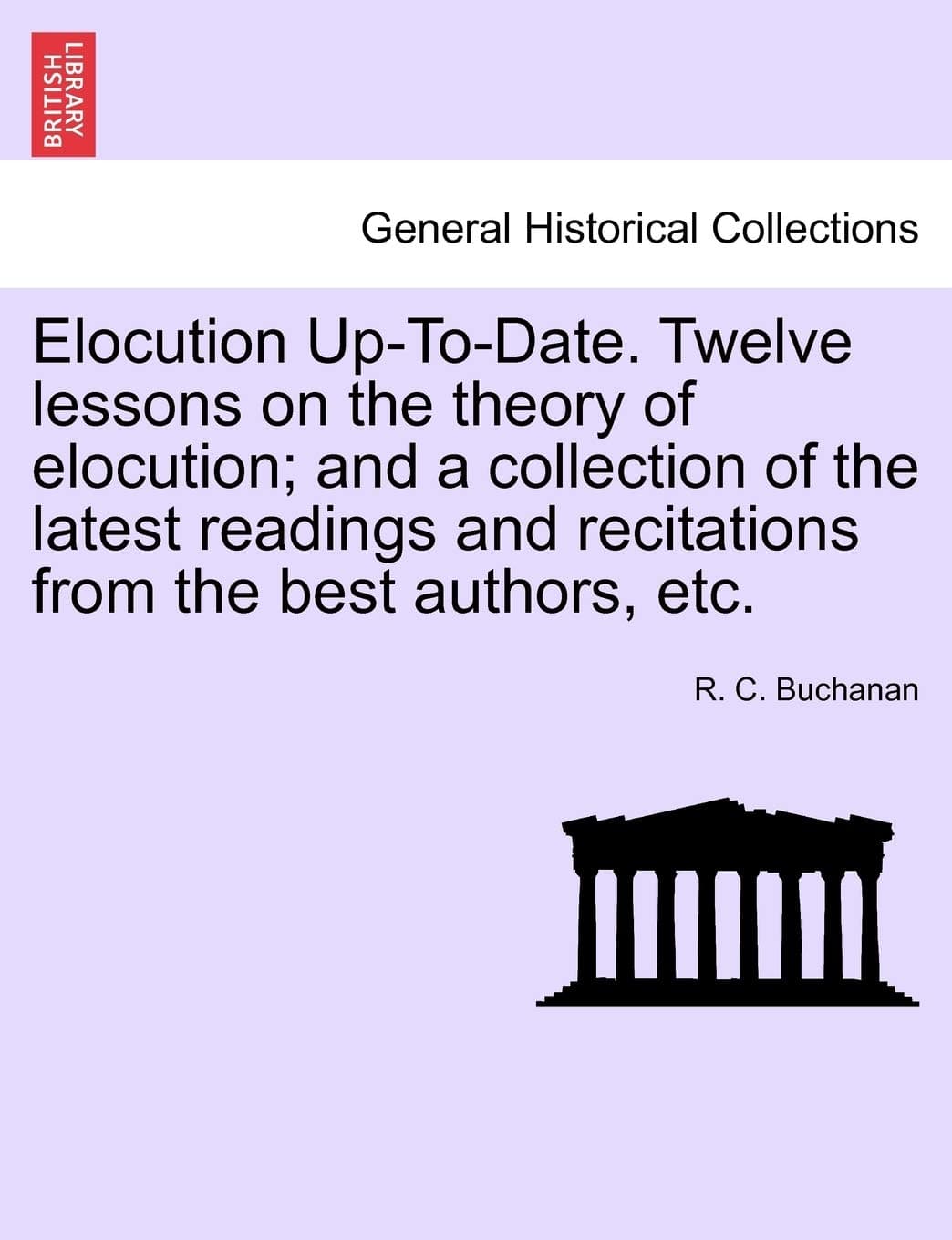 BRITISH LIBRARY

General Historical Collections

Elocution Up-To-Date. Twelve lessons on the theory of elocution; and a collection of the latest readings and recitations from the best authors, etc.

R. C. Buchanan